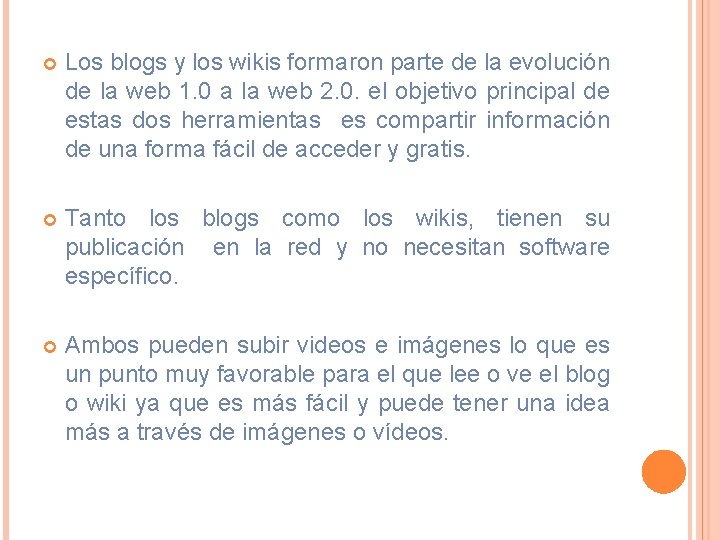 Los blogs y los wikis formaron parte de la evolución de la web 1.0 a la web 2.0. el objetivo principal de estas dos herramientas  es compartir información de una forma fácil de acceder y gratis.

Tanto los blogs como los wikis, tienen su publicación  en la red y no necesitan software específico.

Ambos pueden subir videos e imágenes lo que es un punto muy favorable para el que lee o ve el blog o wiki ya que es más fácil y puede tener una idea más a través de imágenes o vídeos.